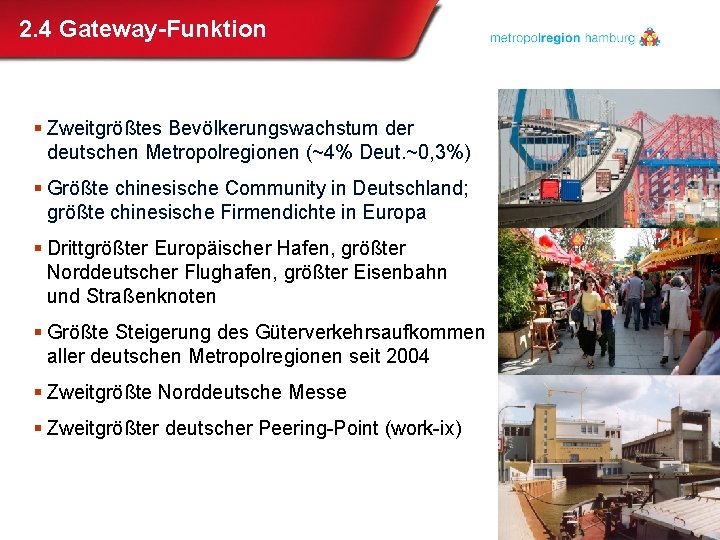 2.4 Gateway-Funktion

metropolregion hamburg

▪ Zweitgrößtes Bevölkerungswachstum der deutschen Metropolregionen (~4% Deut.~0,3%)

▪ Größte chinesische Community in Deutschland; größte chinesische Firmendichte in Europa

▪ Drittgrößter Europäischer Hafen, größter Norddeutscher Flughafen, größter Eisenbahn und Straßenknoten

▪ Größte Steigerung des Güterverkehrsaufkommen aller deutschen Metropolregionen seit 2004

▪ Zweitgrößte Norddeutsche Messe

▪ Zweitgrößter deutscher Peering-Point (work-ix)